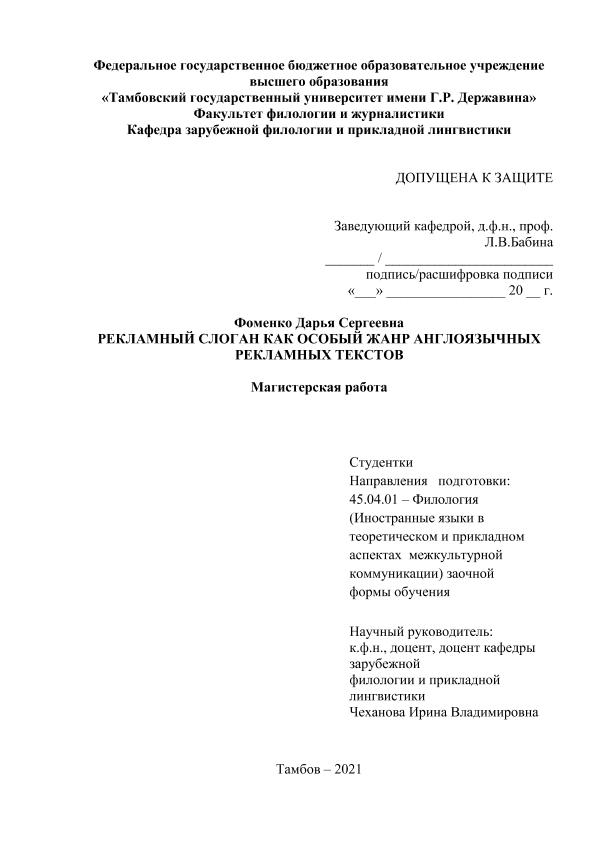 Федеральное государственное бюджетное образовательное учреждение высшего образования
«Тамбовский государственный университет имени Г.Р. Державина»
Факультет филологии и журналистики
Кафедра зарубежной филологии и прикладной лингвистики

ДОПУЩЕНА К ЗАЩИТЕ

Заведующий кафедрой, д.ф.н., проф.
Л.В.Бабина
_______ / ________________________
подпись/расшифровка подписи
«___» _________________ 20 __ г.

Фоменко Дарья Сергеевна
РЕКЛАМНЫЙ СЛОГАН КАК ОСОБЫЙ ЖАНР АНГЛОЯЗЫЧНЫХ РЕКЛАМНЫХ ТЕКСТОВ

Магистерская работа

Студентки
Направления подготовки:
45.04.01 – Филология
(Иностранные языки в теоретическом и прикладном аспектах межкультурной коммуникации) заочной формы обучения

Научный руководитель:
к.ф.н., доцент, доцент кафедры зарубежной
филологии и прикладной лингвистики
Чеханова Ирина Владимировна

Тамбов – 2021